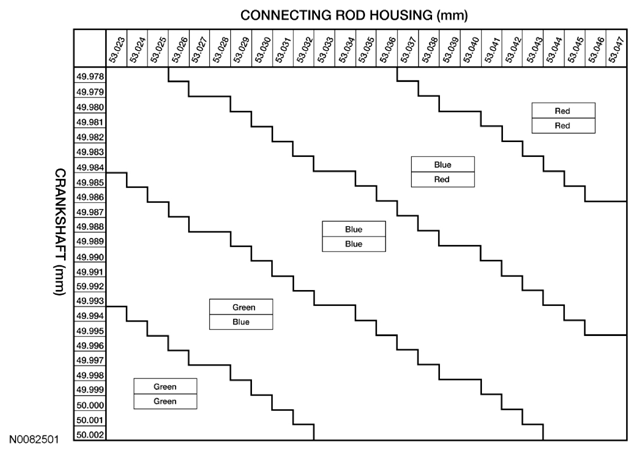 CONNECTING ROD HOUSING (mm)

53.023 53.024 53.025 53.026 53.027 53.028 53.029 53.030 53.031 53.032 53.033 53.034 53.035 53.036 53.037 53.038 53.039 53.040 53.041 53.042 53.043 53.044 53.045 53.046 53.047

CRANKSHAFT (mm)

49.978
49.979
49.980
49.981
49.982
49.983
49.984
49.985
49.986
49.987
49.988
49.989
49.990
49.991
59.992
49.993
49.994
49.995
49.996
49.997
49.998
49.999
50.000
50.001
50.002

Red
Red

Blue
Red

Blue
Blue

Green
Blue

Green
Green

N0082501